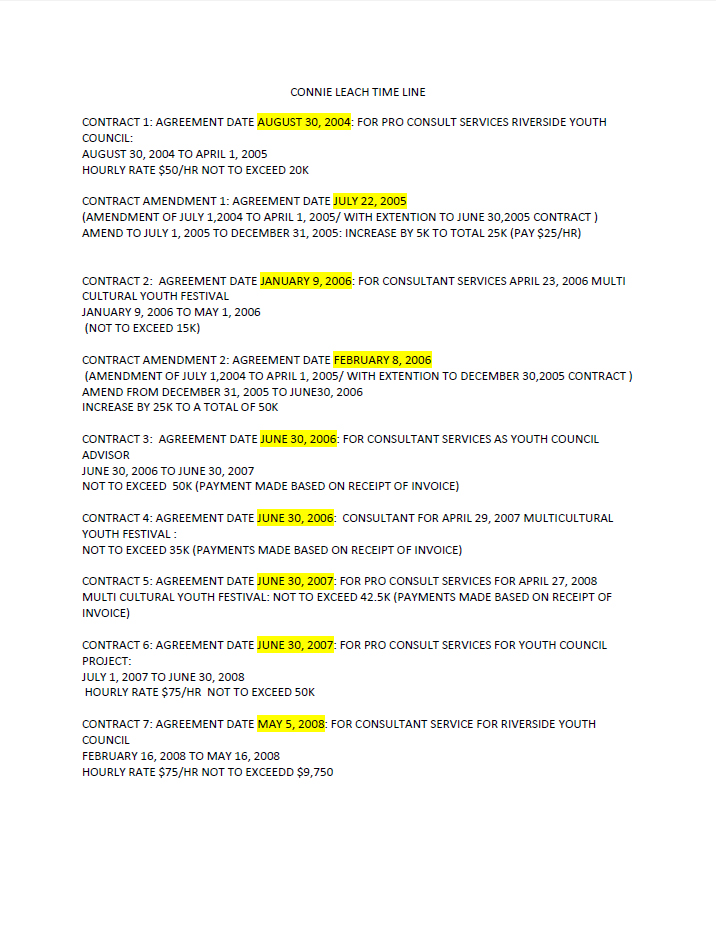 CONNIE LEACH TIME LINE

CONTRACT 1: AGREEMENT DATE AUGUST 30, 2004: FOR PRO CONSULT SERVICES RIVERSIDE YOUTH COUNCIL:
AUGUST 30, 2004 TO APRIL 1, 2005
HOURLY RATE $50/HR NOT TO EXCEED 20K

CONTRACT AMENDMENT 1: AGREEMENT DATE JULY 22, 2005
(AMENDMENT OF JULY 1,2004 TO APRIL 1, 2005/ WITH EXTENTION TO JUNE 30,2005 CONTRACT )
AMEND TO JULY 1, 2005 TO DECEMBER 31, 2005: INCREASE BY 5K TO TOTAL 25K (PAY $25/HR)

CONTRACT 2: AGREEMENT DATE JANUARY 9, 2006: FOR CONSULTANT SERVICES APRIL 23, 2006 MULTI CULTURAL YOUTH FESTIVAL
JANUARY 9, 2006 TO MAY 1, 2006
(NOT TO EXCEED 15K)

CONTRACT AMENDMENT 2: AGREEMENT DATE FEBRUARY 8, 2006
(AMENDMENT OF JULY 1,2004 TO APRIL 1, 2005/ WITH EXTENTION TO DECEMBER 30,2005 CONTRACT )
AMEND FROM DECEMBER 31, 2005 TO JUNE30, 2006
INCREASE BY 25K TO A TOTAL OF 50K

CONTRACT 3: AGREEMENT DATE JUNE 30, 2006: FOR CONSULTANT SERVICES AS YOUTH COUNCIL ADVISOR
JUNE 30, 2006 TO JUNE 30, 2007
NOT TO EXCEED 50K (PAYMENT MADE BASED ON RECEIPT OF INVOICE)

CONTRACT 4: AGREEMENT DATE JUNE 30, 2006: CONSULTANT FOR APRIL 29, 2007 MULTICULTURAL YOUTH FESTIVAL :
NOT TO EXCEED 35K (PAYMENTS MADE BASED ON RECEIPT OF INVOICE)

CONTRACT 5: AGREEMENT DATE JUNE 30, 2007: FOR PRO CONSULT SERVICES FOR APRIL 27, 2008 MULTI CULTURAL YOUTH FESTIVAL: NOT TO EXCEED 42.5K (PAYMENTS MADE BASED ON RECEIPT OF INVOICE)

CONTRACT 6: AGREEMENT DATE JUNE 30, 2007: FOR PRO CONSULT SERVICES FOR YOUTH COUNCIL PROJECT:
JULY 1, 2007 TO JUNE 30, 2008
HOURLY RATE $75/HR NOT TO EXCEED 50K

CONTRACT 7: AGREEMENT DATE MAY 5, 2008: FOR CONSULTANT SERVICE FOR RIVERSIDE YOUTH COUNCIL
FEBRUARY 16, 2008 TO MAY 16, 2008
HOURLY RATE $75/HR NOT TO EXCEEDD $9,750